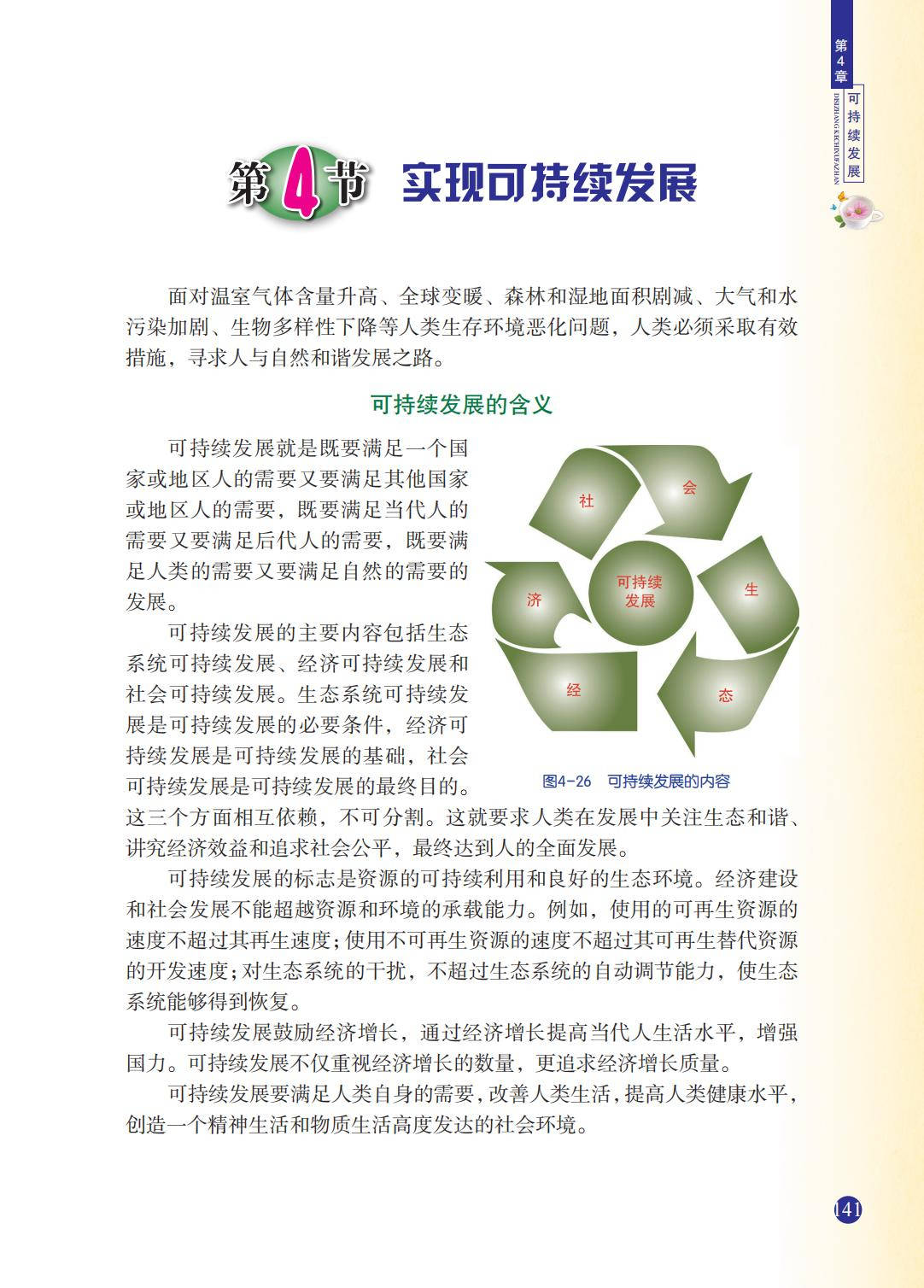 第4章 可持续发展

DISIZHANG KECHIXUFAZHAN

第4节 实现可持续发展

面对温室气体含量升高、全球变暖、森林和湿地面积剧减、大气和水污染加剧、生物多样性下降等人类生存环境恶化问题，人类必须采取有效措施，寻求人与自然和谐发展之路。

可持续发展的含义

可持续发展就是既要满足一个国家或地区人的需要又要满足其他国家或地区人的需要，既要满足当代人的需要又要满足后代人的需要，既要满足人类的需要又要满足自然的需要的发展。

可持续发展的主要内容包括生态系统可持续发展、经济可持续发展和社会可持续发展。生态系统可持续发展是可持续发展的必要条件，经济可持续发展是可持续发展的基础，社会可持续发展是可持续发展的最终目的。这三个方面相互依赖，不可分割。这就要求人类在发展中关注生态和谐、讲究经济效益和追求社会公平，最终达到人的全面发展。

社 会 生 态 经 济 可持续发展

图4-26 可持续发展的内容

可持续发展的标志是资源的可持续利用和良好的生态环境。经济建设和社会发展不能超越资源和环境的承载能力。例如，使用的可再生资源的速度不超过其再生速度；使用不可再生资源的速度不超过其可再生替代资源的开发速度；对生态系统的干扰，不超过生态系统的自动调节能力，使生态系统能够得到恢复。

可持续发展鼓励经济增长，通过经济增长提高当代人生活水平，增强国力。可持续发展不仅重视经济增长的数量，更追求经济增长质量。

可持续发展要满足人类自身的需要，改善人类生活，提高人类健康水平，创造一个精神生活和物质生活高度发达的社会环境。

141